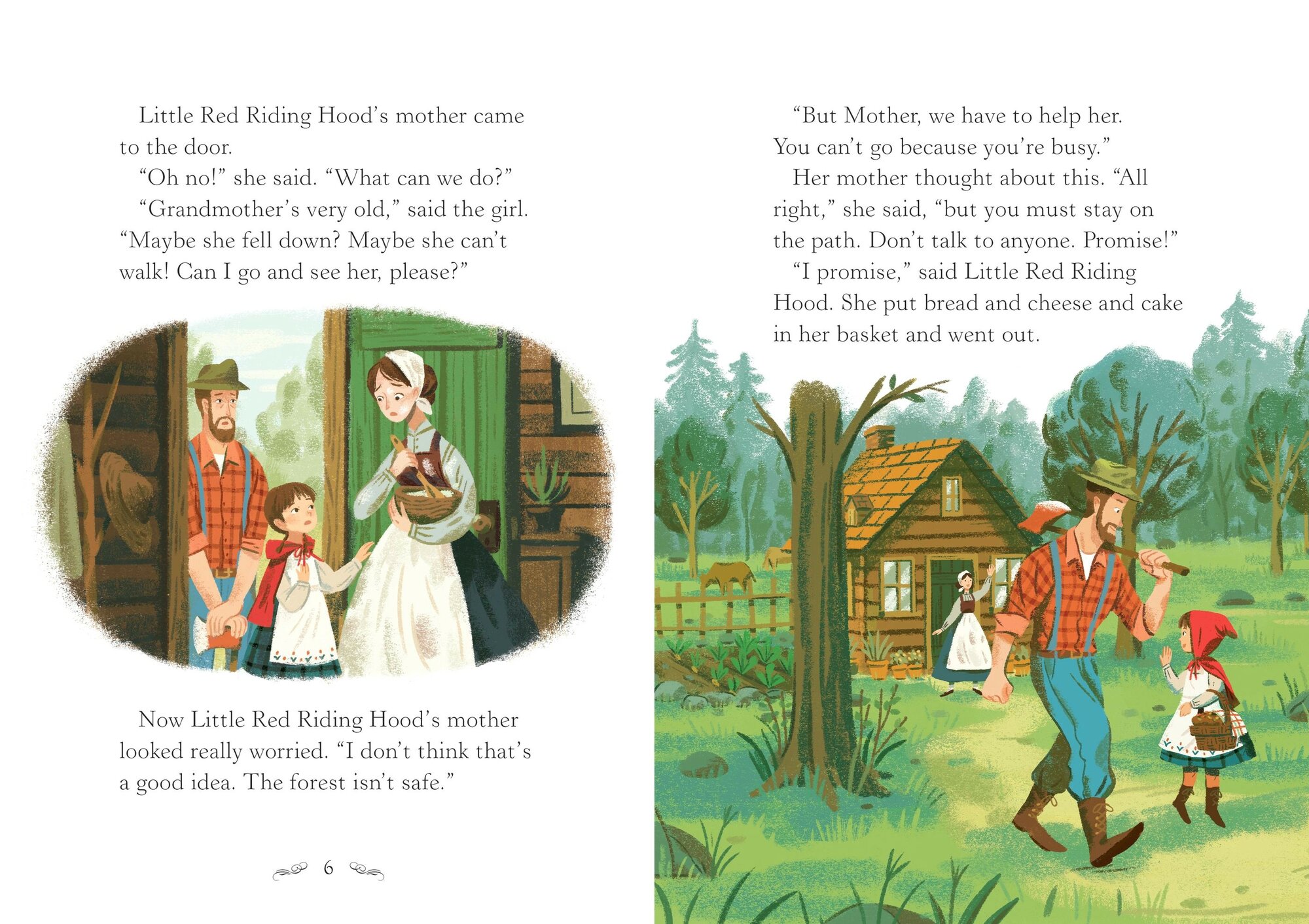 Little Red Riding Hood's mother came to the door.

"Oh no!" she said. "What can we do?"

"Grandmother's very old," said the girl. "Maybe she fell down? Maybe she can't walk! Can I go and see her, please?"

Now Little Red Riding Hood's mother looked really worried. "I don't think that's a good idea. The forest isn't safe."

6

"But Mother, we have to help her. You can't go because you're busy."

Her mother thought about this. "All right," she said, "but you must stay on the path. Don't talk to anyone. Promise!"

"I promise," said Little Red Riding Hood. She put bread and cheese and cake in her basket and went out.